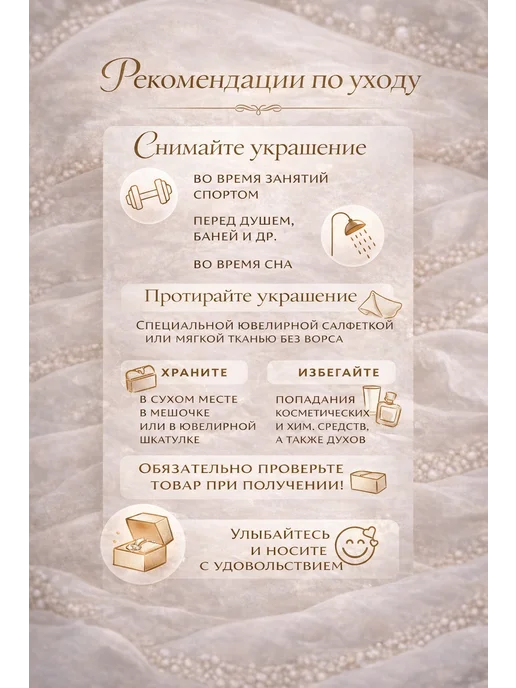 Рекомендации по уходу

Снимайте украшение

ВО ВРЕМЯ ЗАНЯТИЙ СПОРТОМ

ПЕРЕД ДУШЕМ, БАНЕЙ И ДР.

ВО ВРЕМЯ СНА

Протирайте украшение

СПЕЦИАЛЬНОЙ ЮВЕЛИРНОЙ САЛФЕТКОЙ ИЛИ МЯГКОЙ ТКАНЬЮ БЕЗ ВОРСА

ХРАНИТЕ

В СУХОМ МЕСТЕ
В МЕШОЧКЕ
ИЛИ В ЮВЕЛИРНОЙ
ШКАТУЛКЕ

ИЗБЕГАЙТЕ

ПОПАДАНИЯ
КОСМЕТИЧЕСКИХ
И ХИМ. СРЕДСТВ,
А ТАКЖЕ ДУХОВ

ОБЯЗАТЕЛЬНО ПРОВЕРЬТЕ ТОВАР ПРИ ПОЛУЧЕНИИ!

УЛЫБАЙТЕСЬ
И НОСИТЕ
С УДОВОЛЬСТВИЕМ